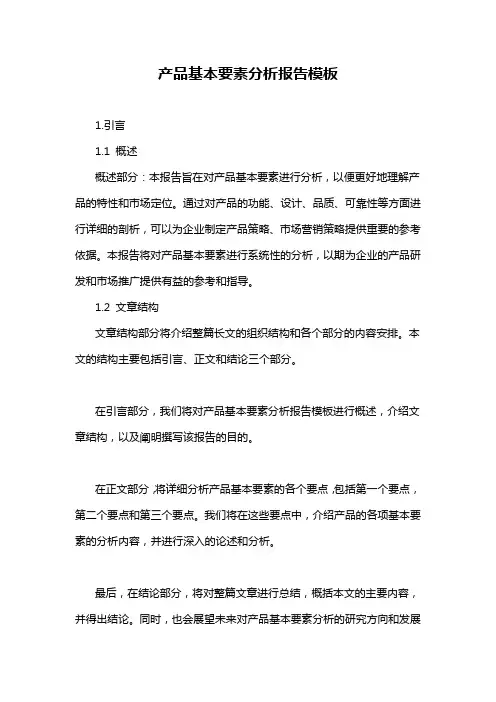 产品基本要素分析报告模板

1.引言

1.1 概述

概述部分：本报告旨在对产品基本要素进行分析，以便更好地理解产品的特性和市场定位。通过对产品的功能、设计、品质、可靠性等方面进行详细的剖析，可以为企业制定产品策略、市场营销策略提供重要的参考依据。本报告将对产品基本要素进行系统性的分析，以期为企业的产品研发和市场推广提供有益的参考和指导。

1.2 文章结构

文章结构部分将介绍整篇长文的组织结构和各个部分的内容安排。本文的结构主要包括引言、正文和结论三个部分。

在引言部分，我们将对产品基本要素分析报告模板进行概述，介绍文章结构，以及阐明撰写该报告的目的。

在正文部分，将详细分析产品基本要素的各个要点，包括第一个要点，第二个要点和第三个要点。我们将在这些要点中，介绍产品的各项基本要素的分析内容，并进行深入的论述和分析。

最后，在结论部分，将对整篇文章进行总结，概括本文的主要内容，并得出结论。同时，也会展望未来对产品基本要素分析的研究方向和发展